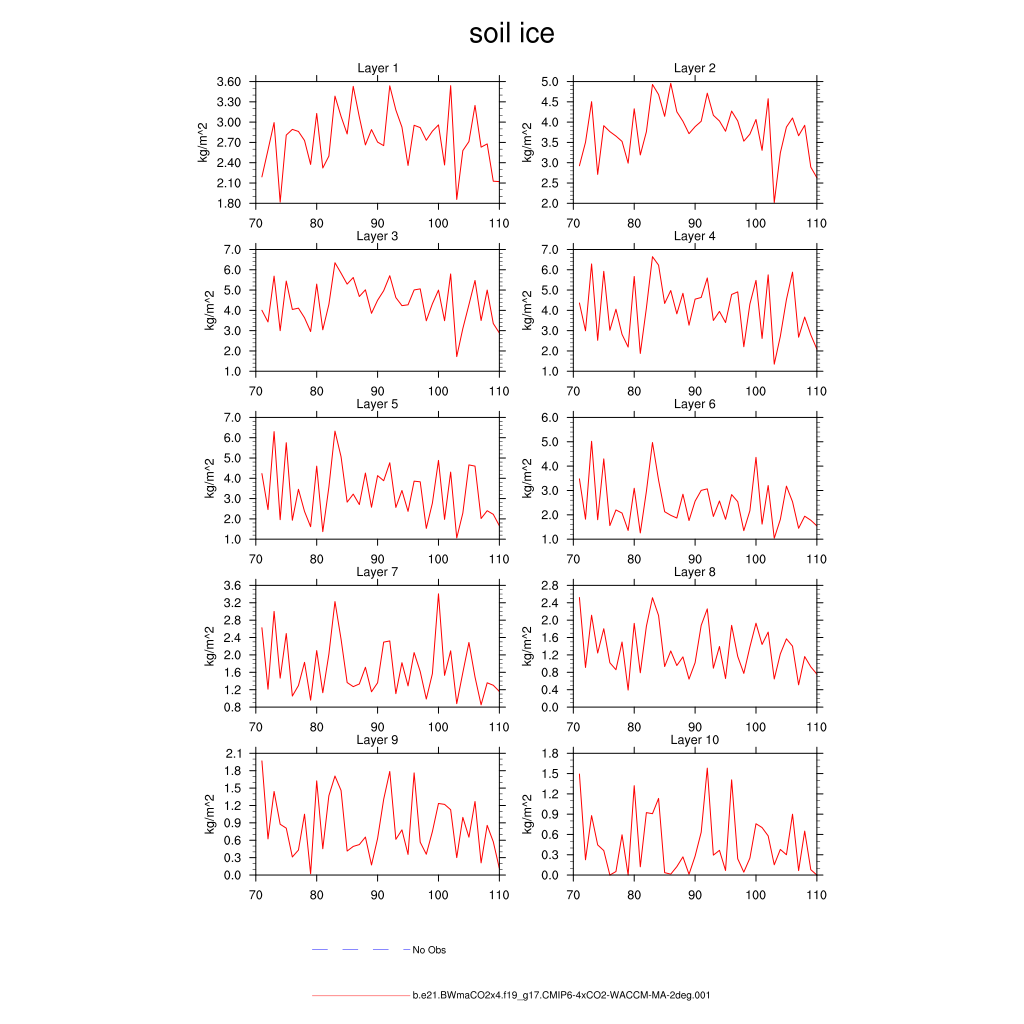 soil ice

Layer 1
kg/m^2
3.60
3.30
3.00
2.70
2.40
2.10
1.80
70 80 90 100 110

Layer 2
kg/m^2
5.0
4.5
4.0
3.5
3.0
2.5
2.0
70 80 90 100 110

Layer 3
kg/m^2
7.0
6.0
5.0
4.0
3.0
2.0
1.0
70 80 90 100 110

Layer 4
kg/m^2
7.0
6.0
5.0
4.0
3.0
2.0
1.0
70 80 90 100 110

Layer 5
kg/m^2
7.0
6.0
5.0
4.0
3.0
2.0
1.0
70 80 90 100 110

Layer 6
kg/m^2
6.0
5.0
4.0
3.0
2.0
1.0
70 80 90 100 110

Layer 7
kg/m^2
3.6
3.2
2.8
2.4
2.0
1.6
1.2
0.8
70 80 90 100 110

Layer 8
kg/m^2
2.8
2.4
2.0
1.6
1.2
0.8
0.4
0.0
70 80 90 100 110

Layer 9
kg/m^2
2.1
1.8
1.5
1.2
0.9
0.6
0.3
0.0
70 80 90 100 110

Layer 10
kg/m^2
1.8
1.5
1.2
0.9
0.6
0.3
0.0
70 80 90 100 110

No Obs

b.e21.BWmaCO2x4.f19_g17.CMIP6-4xCO2-WACCM-MA-2deg.001